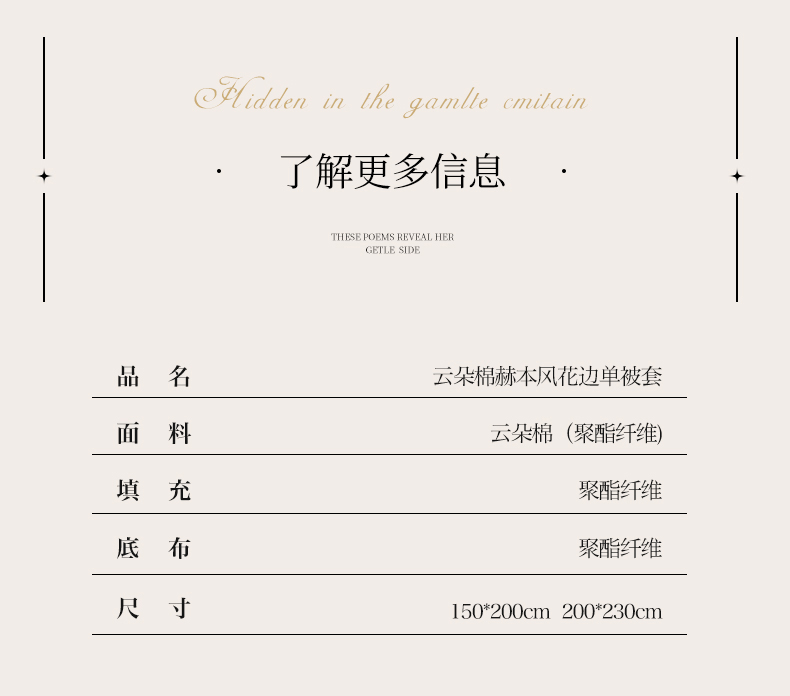 Hidden in the gamlte cmitain

· 了解更多信息 ·

THESE POEMS REVEAL HER
GETLE SIDE

品 名 云朵棉赫本风花边单被套

面 料 云朵棉（聚酯纤维）

填 充 聚酯纤维

底 布 聚酯纤维

尺 寸 150*200cm 200*230cm